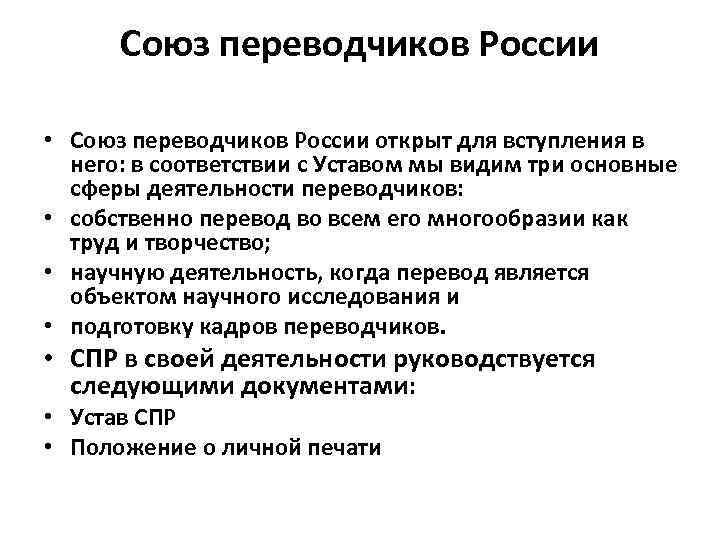 Союз переводчиков России

• Союз переводчиков России открыт для вступления в него: в соответствии с Уставом мы видим три основные сферы деятельности переводчиков:
• собственно перевод во всем его многообразии как труд и творчество;
• научную деятельность, когда перевод является объектом научного исследования и
• подготовку кадров переводчиков.
• СПР в своей деятельности руководствуется следующими документами:
• Устав СПР
• Положение о личной печати